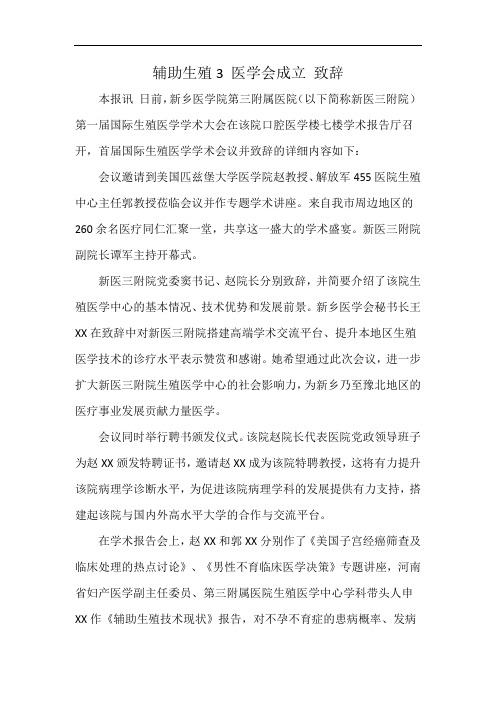 辅助生殖 3 医学会成立 致辞

本报讯 日前，新乡医学院第三附属医院（以下简称新医三附院）第一届国际生殖医学学术大会在该院口腔医学楼七楼学术报告厅召开，首届国际生殖医学学术会议并致辞的详细内容如下：

会议邀请到美国匹兹堡大学医学院赵教授、解放军 455 医院生殖中心主任郭教授莅临会议并作专题学术讲座。来自我市周边地区的 260 余名医疗同仁汇聚一堂，共享这一盛大的学术盛宴。新医三附院副院长谭军主持开幕式。

新医三附院党委窦书记、赵院长分别致辞，并简要介绍了该院生殖医学中心的基本情况、技术优势和发展前景。新乡医学会秘书长王 XX 在致辞中对新医三附院搭建高端学术交流平台、提升本地区生殖医学技术的诊疗水平表示赞赏和感谢。她希望通过此次会议，进一步扩大新医三附院生殖医学中心的社会影响力，为新乡乃至豫北地区的医疗事业发展贡献力量医学。

会议同时举行聘书颁发仪式。该院赵院长代表医院党政领导班子为赵 XX 颁发特聘证书，邀请赵 XX 成为该院特聘教授，这将有力提升该院病理学诊断水平，为促进该院病理学科的发展提供有力支持，搭建起该院与国内外高水平大学的合作与交流平台。

在学术报告会上，赵 XX 和郭 XX 分别作了《美国子宫经癌筛查及临床处理的热点讨论》、《男性不育临床医学决策》专题讲座，河南省妇产医学副主任委员、第三附属医院生殖医学中心学科带头人申 XX 作《辅助生殖技术现状》报告，对不孕不育症的患病概率、发病